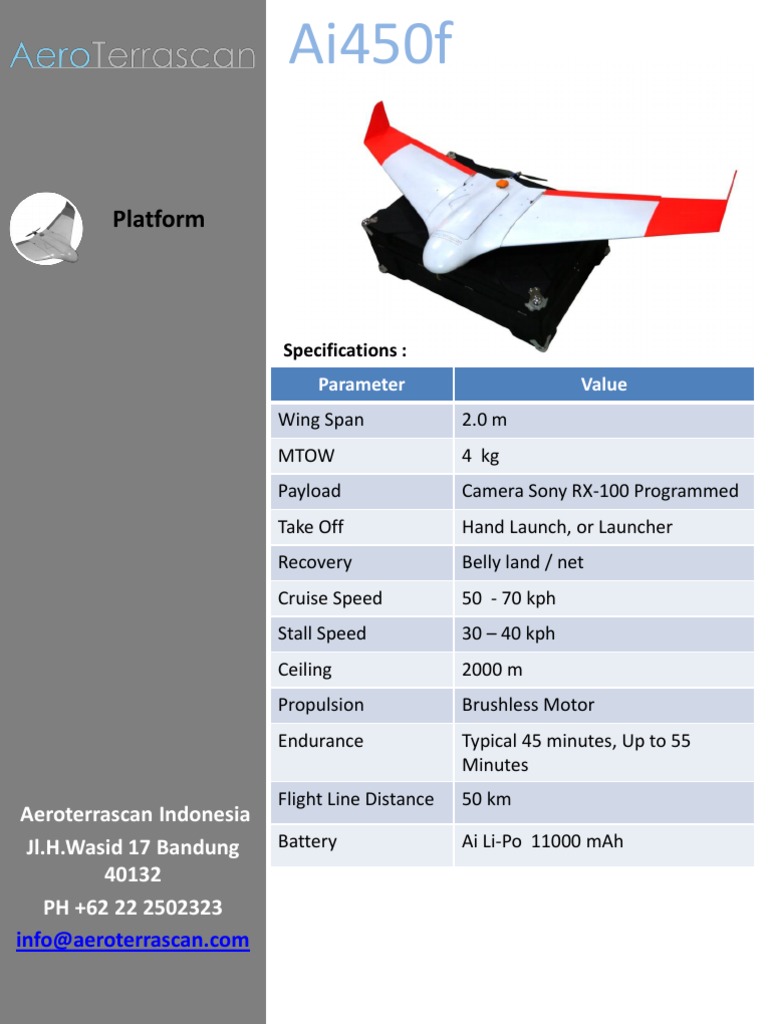 AeroTerrascan

Ai450f

Platform

Specifications :

| Parameter | Value |
|---|---|
| Wing Span | 2.0 m |
| MTOW | 4 kg |
| Payload | Camera Sony RX-100 Programmed |
| Take Off | Hand Launch, or Launcher |
| Recovery | Belly land / net |
| Cruise Speed | 50 - 70 kph |
| Stall Speed | 30 – 40 kph |
| Ceiling | 2000 m |
| Propulsion | Brushless Motor |
| Endurance | Typical 45 minutes, Up to 55 Minutes |
| Flight Line Distance | 50 km |
| Battery | Ai Li-Po 11000 mAh |

Aeroterrascan Indonesia
Jl.H.Wasid 17 Bandung 40132
PH +62 22 2502323
info@aeroterrascan.com